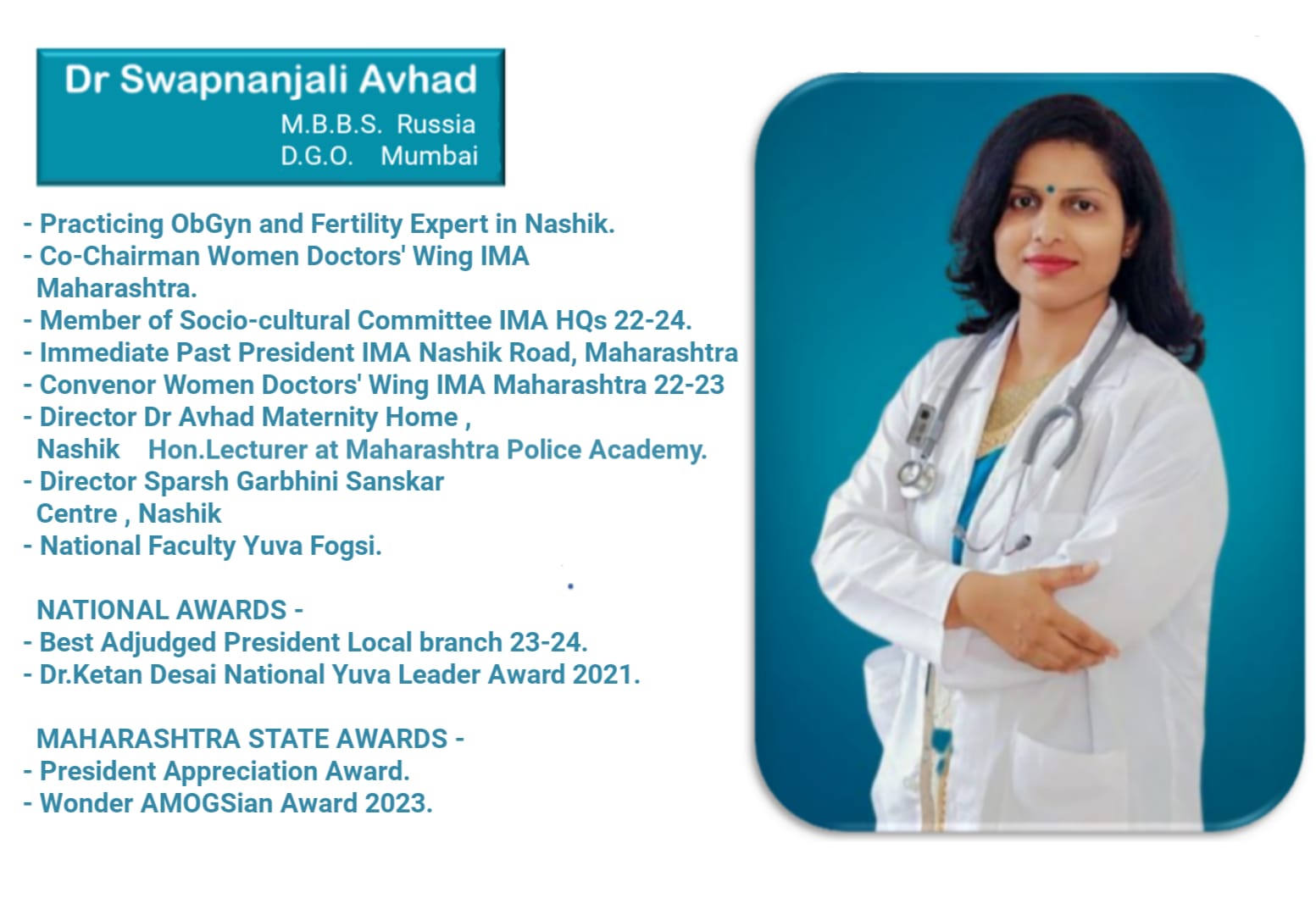 Dr Swapnanjali Avhad
M.B.B.S. Russia
D.G.O. Mumbai

- Practicing ObGyn and Fertility Expert in Nashik.
- Co-Chairman Women Doctors' Wing IMA Maharashtra.
- Member of Socio-cultural Committee IMA HQs 22-24.
- Immediate Past President IMA Nashik Road, Maharashtra
- Convenor Women Doctors' Wing IMA Maharashtra 22-23
- Director Dr Avhad Maternity Home , Nashik Hon.Lecturer at Maharashtra Police Academy.
- Director Sparsh Garbhini Sanskar Centre , Nashik
- National Faculty Yuva Fogsi.

NATIONAL AWARDS -
- Best Adjudged President Local branch 23-24.
- Dr.Ketan Desai National Yuva Leader Award 2021.

MAHARASHTRA STATE AWARDS -
- President Appreciation Award.
- Wonder AMOGSian Award 2023.